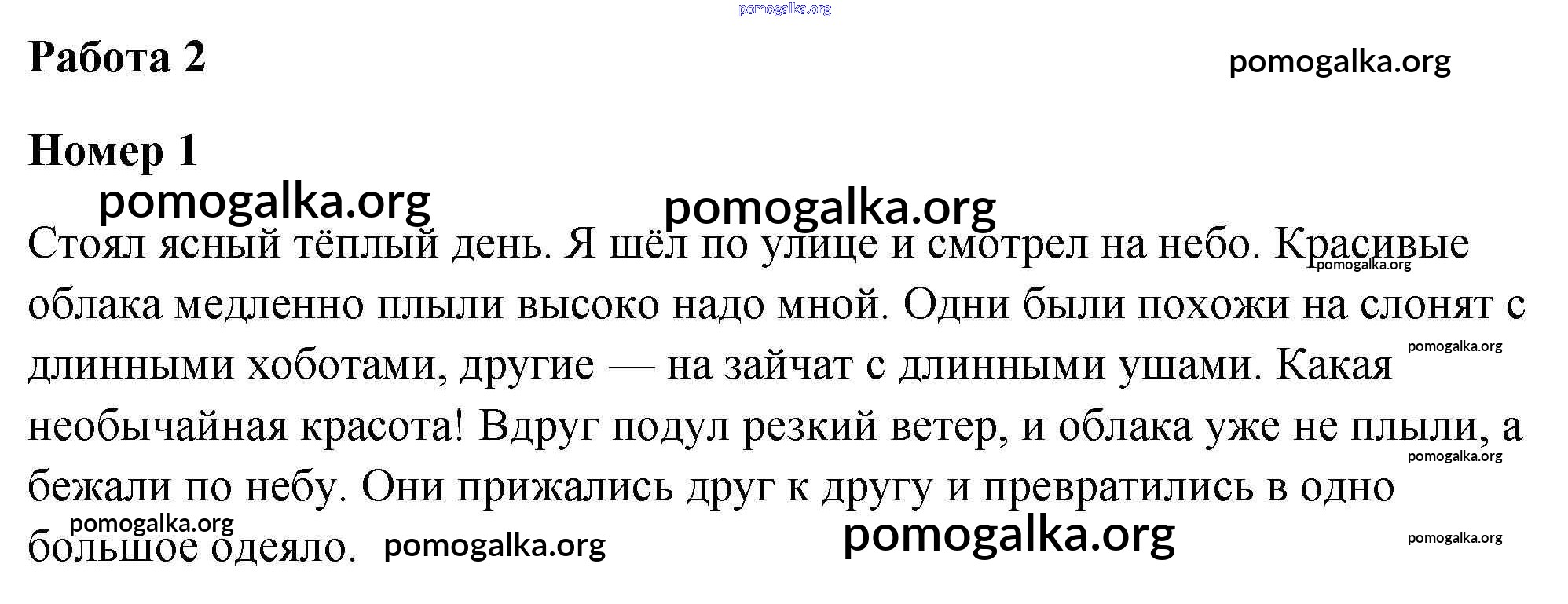 Работа 2

Номер 1

Стоял ясный тёплый день. Я шёл по улице и смотрел на небо. Красивые облака медленно плыли высоко надо мной. Одни были похожи на слонят с длинными хоботами, другие — на зайчат с длинными ушами. Какая необычайная красота! Вдруг подул резкий ветер, и облака уже не плыли, а бежали по небу. Они прижались друг к другу и превратились в одно большое одеяло.

pomogalka.org